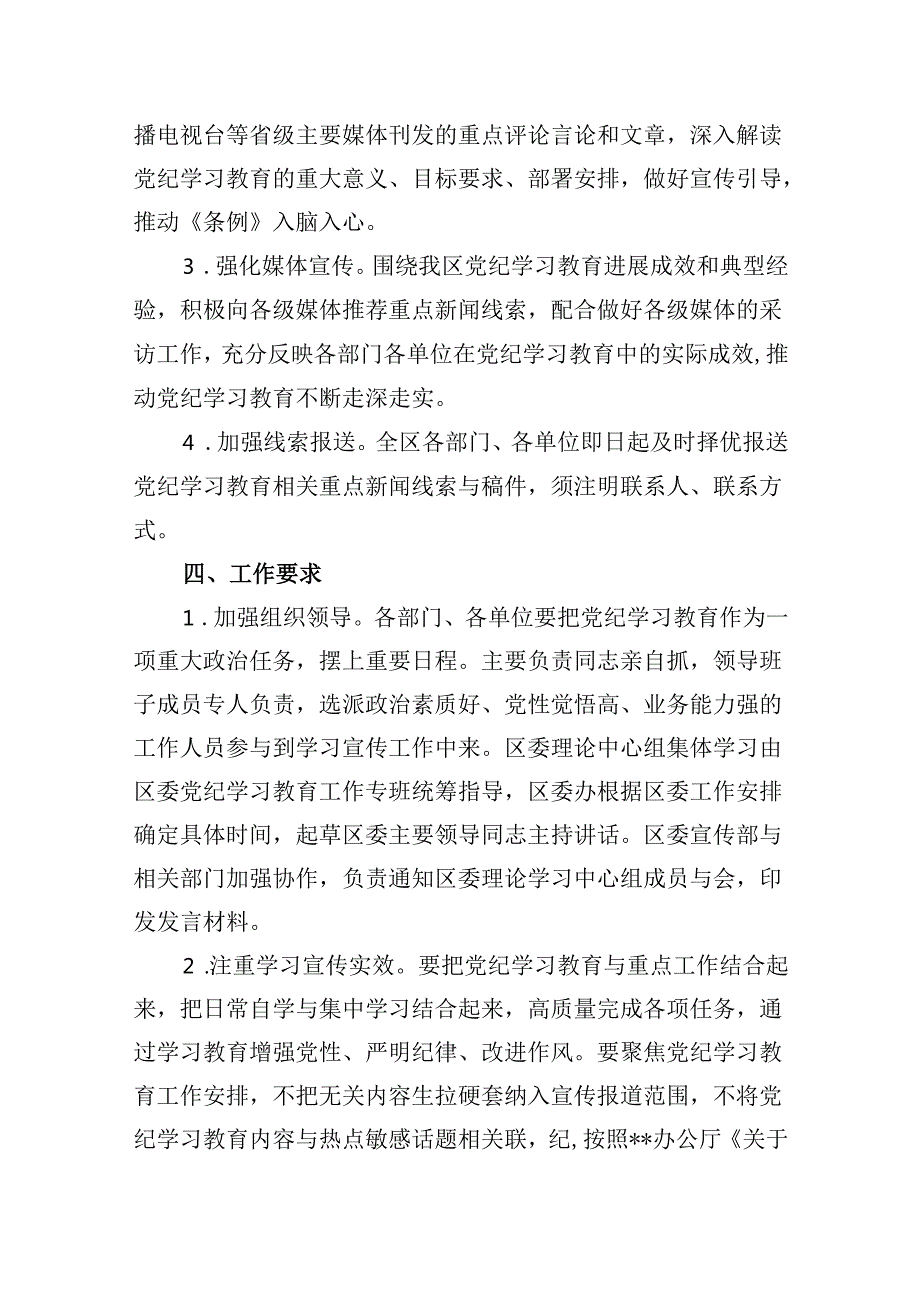 播电视台等省级主要媒体刊发的重点评论言论和文章，深入解读党纪学习教育的重大意义、目标要求、部署安排，做好宣传引导，推动《条例》入脑入心。

3．强化媒体宣传。围绕我区党纪学习教育进展成效和典型经验，积极向各级媒体推荐重点新闻线索，配合做好各级媒体的采访工作，充分反映各部门各单位在党纪学习教育中的实际成效，推动党纪学习教育不断走深走实。

4．加强线索报送。全区各部门、各单位即日起及时择优报送党纪学习教育相关重点新闻线索与稿件，须注明联系人、联系方式。

四、工作要求

1．加强组织领导。各部门、各单位要把党纪学习教育作为一项重大政治任务，摆上重要日程。主要负责同志亲自抓，领导班子成员专人负责，选派政治素质好、党性觉悟高、业务能力强的工作人员参与到学习宣传工作中来。区委理论中心组集体学习由区委党纪学习教育工作专班统筹指导，区委办根据区委工作安排确定具体时间，起草区委主要领导同志主持讲话。区委宣传部与相关部门加强协作，负责通知区委理论学习中心组成员与会，印发发言材料。

2．注重学习宣传实效。要把党纪学习教育与重点工作结合起来，把日常自学与集中学习结合起来，高质量完成各项任务，通过学习教育增强党性、严明纪律、改进作风。要聚焦党纪学习教育工作安排，不把无关内容生拉硬套纳入宣传报道范围，不将党纪学习教育内容与热点敏感话题相关联，纪，按照**办公厅《关于